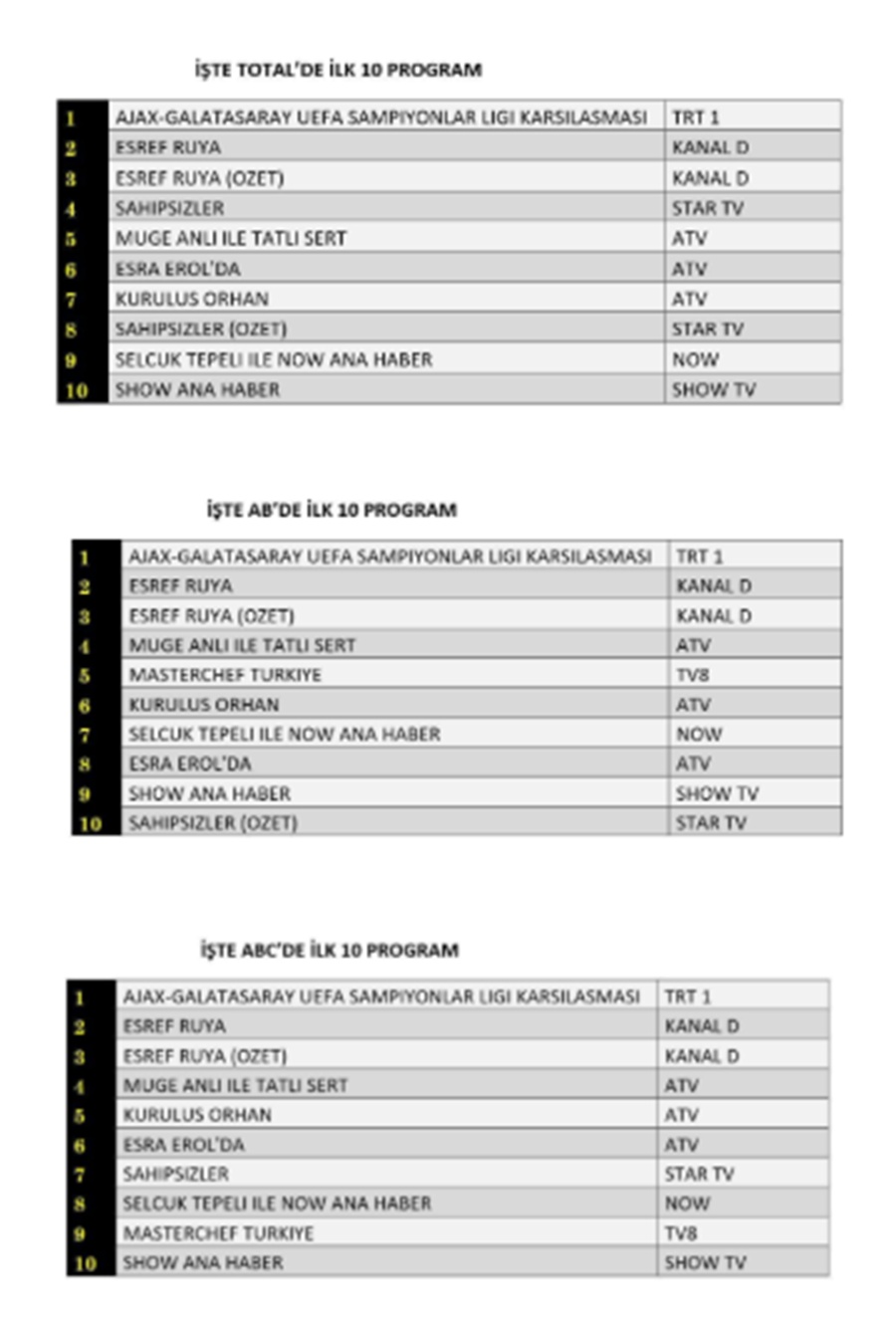 İŞTE TOTAL'DE İLK 10 PROGRAM

| | | |
|---|---|---|
| 1 | AJAX-GALATASARAY UEFA SAMPIYONLAR LIGI KARSILASMASI | TRT 1 |
| 2 | ESREF RUYA | KANAL D |
| 3 | ESREF RUYA (OZET) | KANAL D |
| 4 | SAHIPSIZLER | STAR TV |
| 5 | MUGE ANLI ILE TATLI SERT | ATV |
| 6 | ESRA EROL'DA | ATV |
| 7 | KURULUS ORHAN | ATV |
| 8 | SAHIPSIZLER (OZET) | STAR TV |
| 9 | SELCUK TEPELI ILE NOW ANA HABER | NOW |
| 10 | SHOW ANA HABER | SHOW TV |

İŞTE AB'DE İLK 10 PROGRAM

| | | |
|---|---|---|
| 1 | AJAX-GALATASARAY UEFA SAMPIYONLAR LIGI KARSILASMASI | TRT 1 |
| 2 | ESREF RUYA | KANAL D |
| 3 | ESREF RUYA (OZET) | KANAL D |
| 4 | MUGE ANLI ILE TATLI SERT | ATV |
| 5 | MASTERCHEF TURKIYE | TV8 |
| 6 | KURULUS ORHAN | ATV |
| 7 | SELCUK TEPELI ILE NOW ANA HABER | NOW |
| 8 | ESRA EROL'DA | ATV |
| 9 | SHOW ANA HABER | SHOW TV |
| 10 | SAHIPSIZLER (OZET) | STAR TV |

İŞTE ABC'DE İLK 10 PROGRAM

| | | |
|---|---|---|
| 1 | AJAX-GALATASARAY UEFA SAMPIYONLAR LIGI KARSILASMASI | TRT 1 |
| 2 | ESREF RUYA | KANAL D |
| 3 | ESREF RUYA (OZET) | KANAL D |
| 4 | MUGE ANLI ILE TATLI SERT | ATV |
| 5 | KURULUS ORHAN | ATV |
| 6 | ESRA EROL'DA | ATV |
| 7 | SAHIPSIZLER | STAR TV |
| 8 | SELCUK TEPELI ILE NOW ANA HABER | NOW |
| 9 | MASTERCHEF TURKIYE | TV8 |
| 10 | SHOW ANA HABER | SHOW TV |